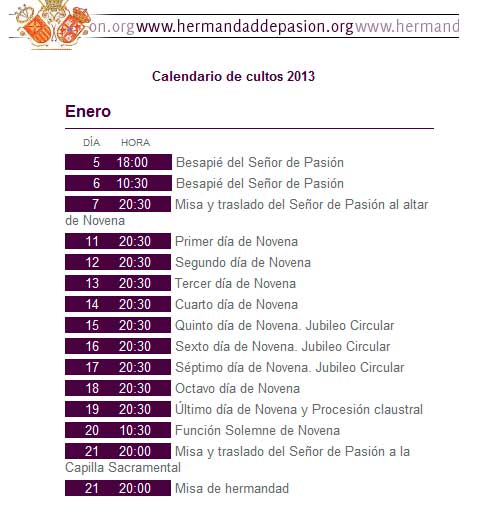 on.orgwww.hermandaddepasion.orgwww.hermand

Calendario de cultos 2013

Enero

| DÍA | HORA | |
|---|---|---|
| 5 | 18:00 | Besapié del Señor de Pasión |
| 6 | 10:30 | Besapié del Señor de Pasión |
| 7 | 20:30 | Misa y traslado del Señor de Pasión al altar de Novena |
| 11 | 20:30 | Primer día de Novena |
| 12 | 20:30 | Segundo día de Novena |
| 13 | 20:30 | Tercer día de Novena |
| 14 | 20:30 | Cuarto día de Novena |
| 15 | 20:30 | Quinto día de Novena. Jubileo Circular |
| 16 | 20:30 | Sexto día de Novena. Jubileo Circular |
| 17 | 20:30 | Séptimo día de Novena. Jubileo Circular |
| 18 | 20:30 | Octavo día de Novena |
| 19 | 20:30 | Último día de Novena y Procesión claustral |
| 20 | 10:30 | Función Solemne de Novena |
| 21 | 20:00 | Misa y traslado del Señor de Pasión a la Capilla Sacramental |
| 21 | 20:00 | Misa de hermandad |